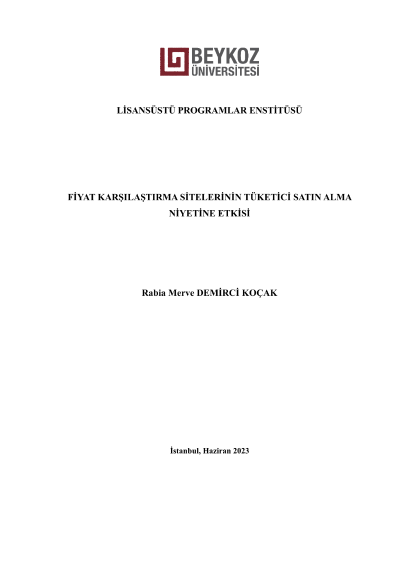 BEYKOZ ÜNİVERSİTESİ

LİSANSÜSTÜ PROGRAMLAR ENSTİTÜSÜ

FİYAT KARŞILAŞTIRMA SİTELERİNİN TÜKETİCİ SATIN ALMA NİYETİNE ETKİSİ

Rabia Merve DEMİRCİ KOÇAK

İstanbul, Haziran 2023